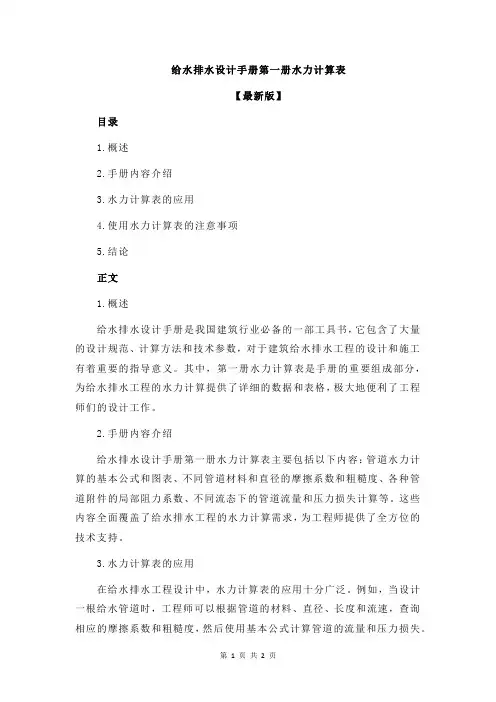 给水排水设计手册第一册水力计算表

【最新版】

目录

1.概述

2.手册内容介绍

3.水力计算表的应用

4.使用水力计算表的注意事项

5.结论

正文

1.概述

给水排水设计手册是我国建筑行业必备的一部工具书，它包含了大量的设计规范、计算方法和技术参数，对于建筑给水排水工程的设计和施工有着重要的指导意义。其中，第一册水力计算表是手册的重要组成部分，为给水排水工程的水力计算提供了详细的数据和表格，极大地便利了工程师们的设计工作。

2.手册内容介绍

给水排水设计手册第一册水力计算表主要包括以下内容：管道水力计算的基本公式和图表、不同管道材料和直径的摩擦系数和粗糙度、各种管道附件的局部阻力系数、不同流态下的管道流量和压力损失计算等。这些内容全面覆盖了给水排水工程的水力计算需求，为工程师提供了全方位的技术支持。

3.水力计算表的应用

在给水排水工程设计中，水力计算表的应用十分广泛。例如，当设计一根给水管道时，工程师可以根据管道的材料、直径、长度和流速，查询相应的摩擦系数和粗糙度，然后使用基本公式计算管道的流量和压力损失。

第 1 页 共 2 页